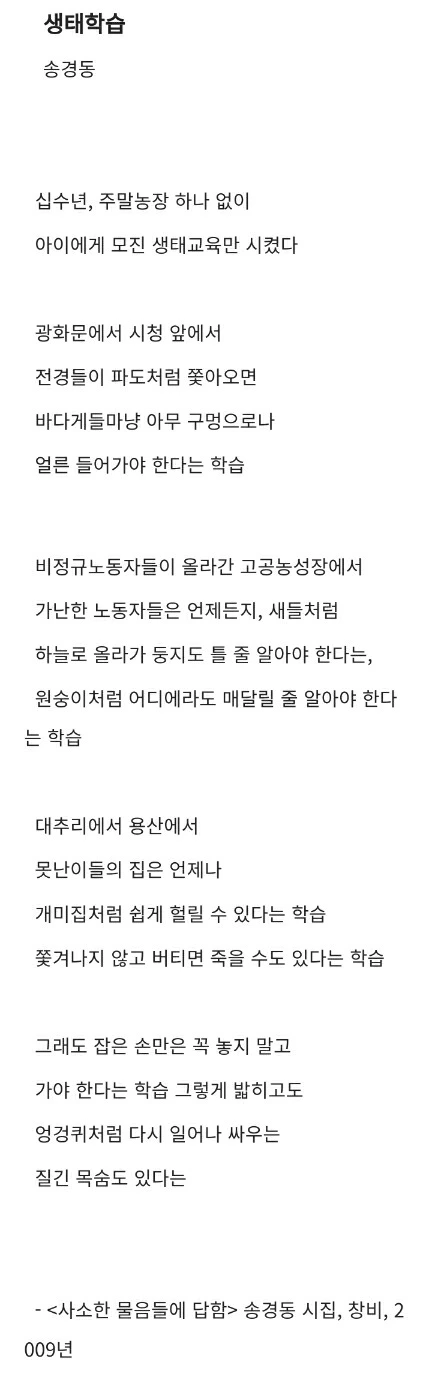 생태학습

송경동

십수년, 주말농장 하나 없이

아이에게 모진 생태교육만 시켰다

광화문에서 시청 앞에서

전경들이 파도처럼 쫓아오면

바다게들마냥 아무 구멍으로나

얼른 들어가야 한다는 학습

비정규노동자들이 올라간 고공농성장에서

가난한 노동자들은 언제든지, 새들처럼

하늘로 올라가 둥지도 틀 줄 알아야 한다는,

원숭이처럼 어디에라도 매달릴 줄 알아야 한다는 학습

대추리에서 용산에서

못난이들의 집은 언제나

개미집처럼 쉽게 헐릴 수 있다는 학습

쫓겨나지 않고 버티면 죽을 수도 있다는 학습

그래도 잡은 손만은 꼭 놓지 말고

가야 한다는 학습 그렇게 밟히고도

엉겅퀴처럼 다시 일어나 싸우는

질긴 목숨도 있다는

- <사소한 물음들에 답함> 송경동 시집, 창비, 2009년